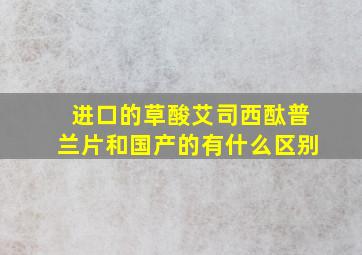 进口的草酸艾司西酞普兰片和国产的有什么区别